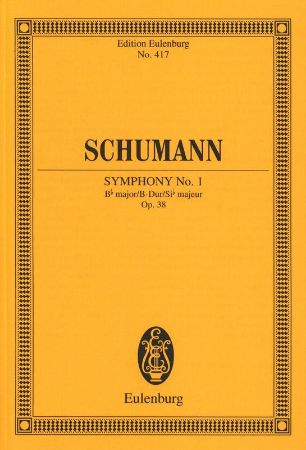 Edition Eulenburg
No. 417

SCHUMANN

SYMPHONY No. 1
B♭ major/B-Dur/Si♭ majeur
Op. 38

Eulenburg